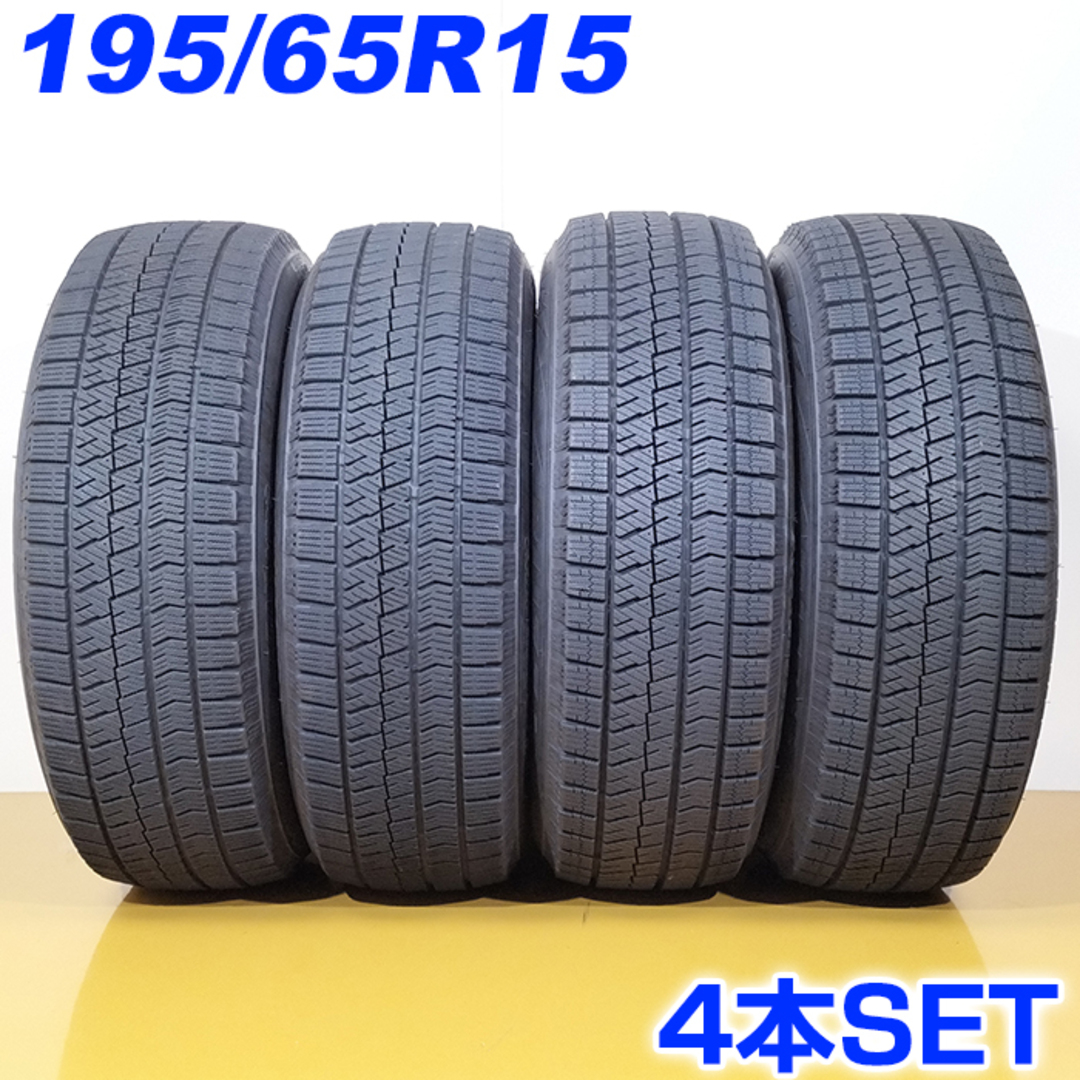 195/65R15

4本SET